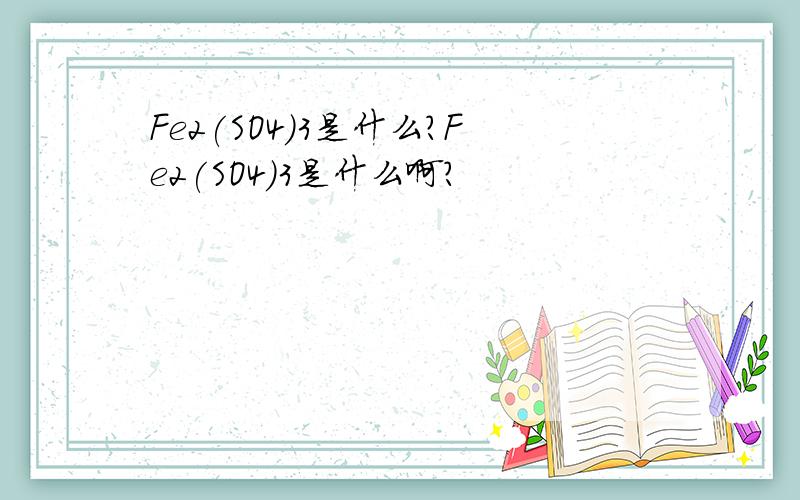 Fe2(SO4)3是什么?Fe2(SO4)3是什么啊?